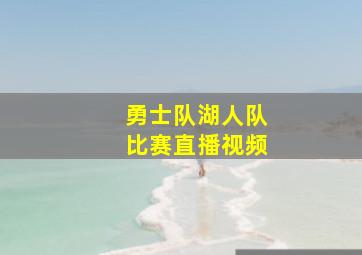 勇士队湖人队
比赛直播视频